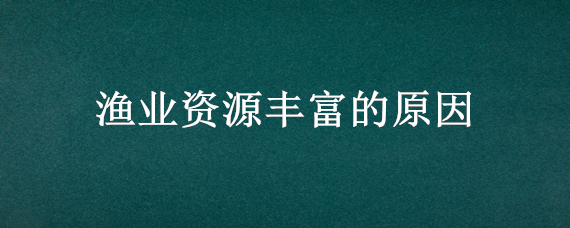 渔业资源丰富的原因